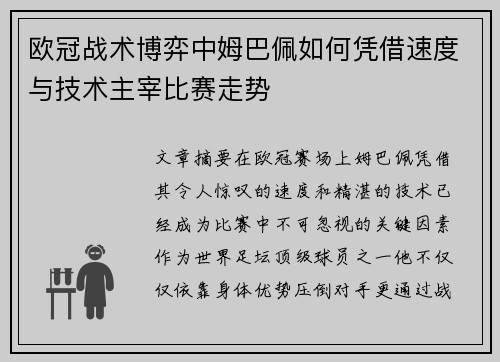 欧冠战术博弈中姆巴佩如何凭借速度与技术主宰比赛走势

文章摘要在欧冠赛场上姆巴佩凭借其令人惊叹的速度和精湛的技术已经成为比赛中不可忽视的关键因素作为世界足坛顶级球员之一他不仅仅依靠身体优势压倒对手更通过战